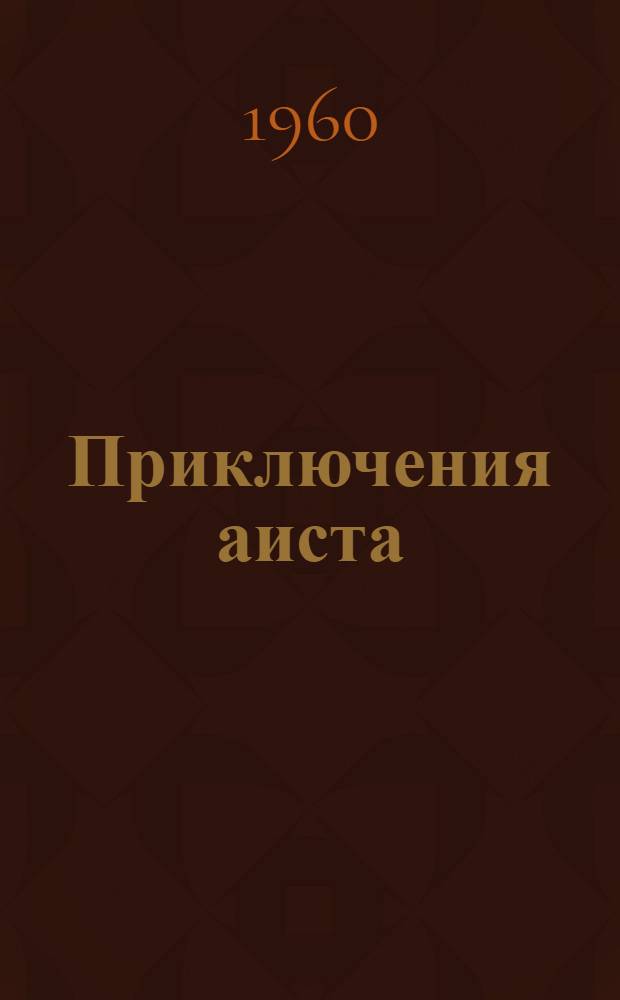 1960

Приключения аиста